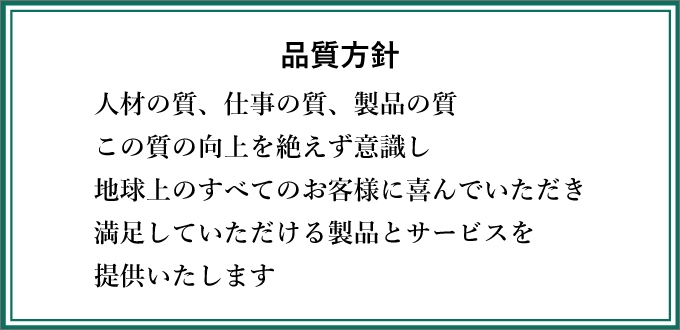 品質方針

人材の質、仕事の質、製品の質
この質の向上を絶えず意識し
地球上のすべてのお客様に喜んでいただき
満足していただける製品とサービスを
提供いたします